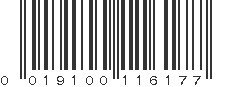 0 019100 116177